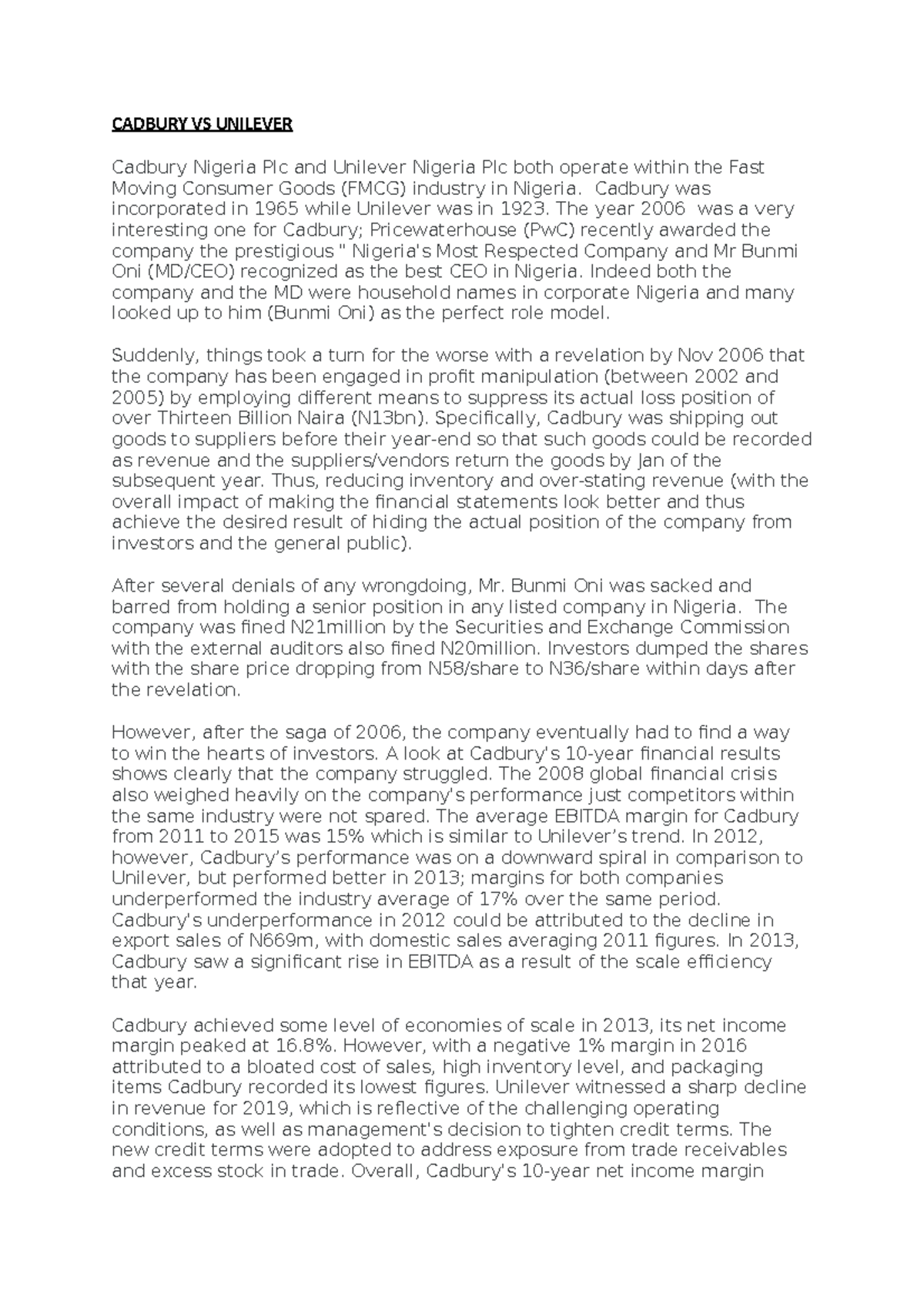 CADBURY VS UNILEVER

Cadbury Nigeria Plc and Unilever Nigeria Plc both operate within the Fast Moving Consumer Goods (FMCG) industry in Nigeria. Cadbury was incorporated in 1965 while Unilever was in 1923. The year 2006 was a very interesting one for Cadbury; Pricewaterhouse (PwC) recently awarded the company the prestigious " Nigeria's Most Respected Company and Mr Bunmi Oni (MD/CEO) recognized as the best CEO in Nigeria. Indeed both the company and the MD were household names in corporate Nigeria and many looked up to him (Bunmi Oni) as the perfect role model.

Suddenly, things took a turn for the worse with a revelation by Nov 2006 that the company has been engaged in profit manipulation (between 2002 and 2005) by employing different means to suppress its actual loss position of over Thirteen Billion Naira (N13bn). Specifically, Cadbury was shipping out goods to suppliers before their year-end so that such goods could be recorded as revenue and the suppliers/vendors return the goods by Jan of the subsequent year. Thus, reducing inventory and over-stating revenue (with the overall impact of making the financial statements look better and thus achieve the desired result of hiding the actual position of the company from investors and the general public).

After several denials of any wrongdoing, Mr. Bunmi Oni was sacked and barred from holding a senior position in any listed company in Nigeria. The company was fined N21million by the Securities and Exchange Commission with the external auditors also fined N20million. Investors dumped the shares with the share price dropping from N58/share to N36/share within days after the revelation.

However, after the saga of 2006, the company eventually had to find a way to win the hearts of investors. A look at Cadbury's 10-year financial results shows clearly that the company struggled. The 2008 global financial crisis also weighed heavily on the company's performance just competitors within the same industry were not spared. The average EBITDA margin for Cadbury from 2011 to 2015 was 15% which is similar to Unilever’s trend. In 2012, however, Cadbury’s performance was on a downward spiral in comparison to Unilever, but performed better in 2013; margins for both companies underperformed the industry average of 17% over the same period. Cadbury's underperformance in 2012 could be attributed to the decline in export sales of N669m, with domestic sales averaging 2011 figures. In 2013, Cadbury saw a significant rise in EBITDA as a result of the scale efficiency that year.

Cadbury achieved some level of economies of scale in 2013, its net income margin peaked at 16.8%. However, with a negative 1% margin in 2016 attributed to a bloated cost of sales, high inventory level, and packaging items Cadbury recorded its lowest figures. Unilever witnessed a sharp decline in revenue for 2019, which is reflective of the challenging operating conditions, as well as management's decision to tighten credit terms. The new credit terms were adopted to address exposure from trade receivables and excess stock in trade. Overall, Cadbury's 10-year net income margin